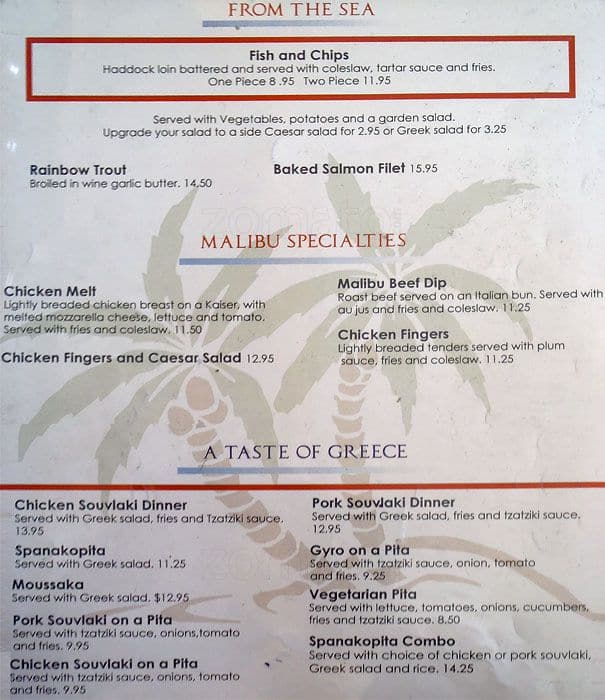 FROM THE SEA

Fish and Chips
Haddock loin battered and served with coleslaw, tartar sauce and fries.
One Piece 8 .95 Two Piece 11.95

Served with Vegetables, potatoes and a garden salad.
Upgrade your salad to a side Caesar salad for 2.95 or Greek salad for 3.25

Rainbow Trout
Broiled in wine garlic butter. 14.50

Baked Salmon Filet 15.95

MALIBU SPECIALTIES

Chicken Melt
Lightly breaded chicken breast on a Kaiser, with melted mozzarella cheese, lettuce and tomato. Served with fries and coleslaw. 11.50

Chicken Fingers and Caesar Salad 12.95

Malibu Beef Dip
Roast beef served on an Italian bun. Served with au jus and fries and coleslaw. 11.25

Chicken Fingers
Lightly breaded tenders served with plum sauce, fries and coleslaw. 11.25

A TASTE OF GREECE

Chicken Souvlaki Dinner
Served with Greek salad, fries and Tzatziki sauce. 13.95

Spanakopita
Served with Greek salad. 11.25

Moussaka
Served with Greek salad. $12.95

Pork Souvlaki on a Pita
Served with tzatziki sauce, onions,tomato and fries. 9.95

Chicken Souvlaki on a Pita
Served with tzatziki sauce, onions, tomato and fries. 9.95

Pork Souvlaki Dinner
Served with Greek salad, fries and tzatziki sauce. 12.95

Gyro on a Pita
Served with tzatziki sauce, onion, tomato and fries. 9.25

Vegetarian Pita
Served with lettuce, tomatoes, onions, cucumbers, fries and tzatziki sauce. 8.50

Spanakopita Combo
Served with choice of chicken or pork souvlaki, Greek salad and rice. 14.25